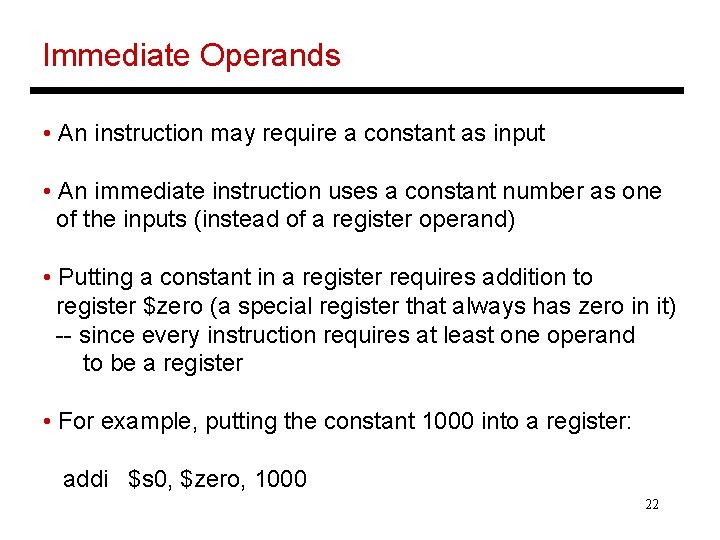 Immediate Operands

• An instruction may require a constant as input

• An immediate instruction uses a constant number as one of the inputs (instead of a register operand)

• Putting a constant in a register requires addition to register \$zero (a special register that always has zero in it) -- since every instruction requires at least one operand to be a register

• For example, putting the constant 1000 into a register:

addi \$s0, \$zero, 1000

22